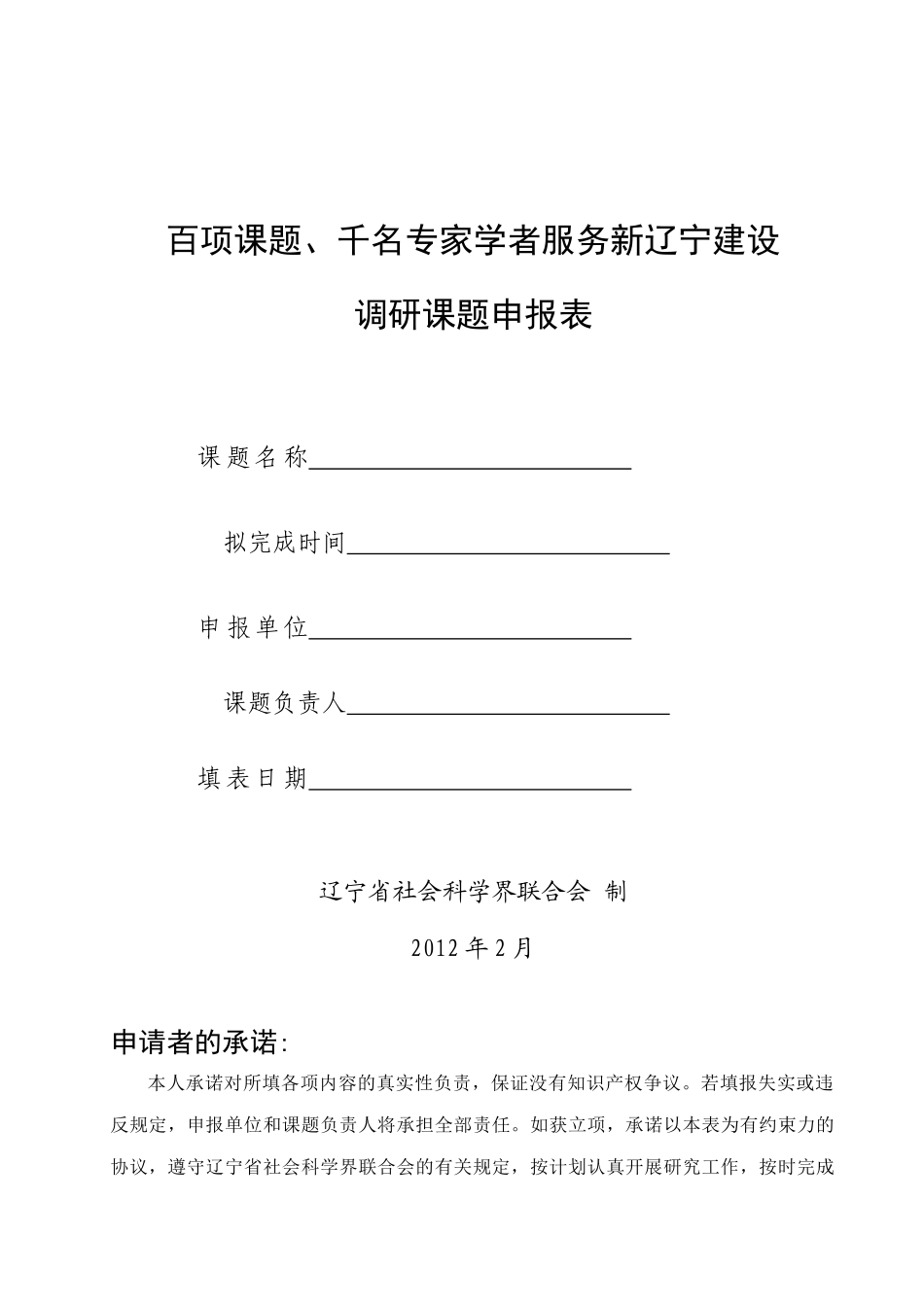 百项课题、千名专家学者服务新辽宁建设

调研课题申报表

课题名称

拟完成时间

申报单位

课题负责人

填表日期

辽宁省社会科学界联合会 制

2012 年 2 月

申请者的承诺:

本人承诺对所填各项内容的真实性负责，保证没有知识产权争议。若填报失实或违反规定，申报单位和课题负责人将承担全部责任。如获立项，承诺以本表为有约束力的协议，遵守辽宁省社会科学界联合会的有关规定，按计划认真开展研究工作，按时完成